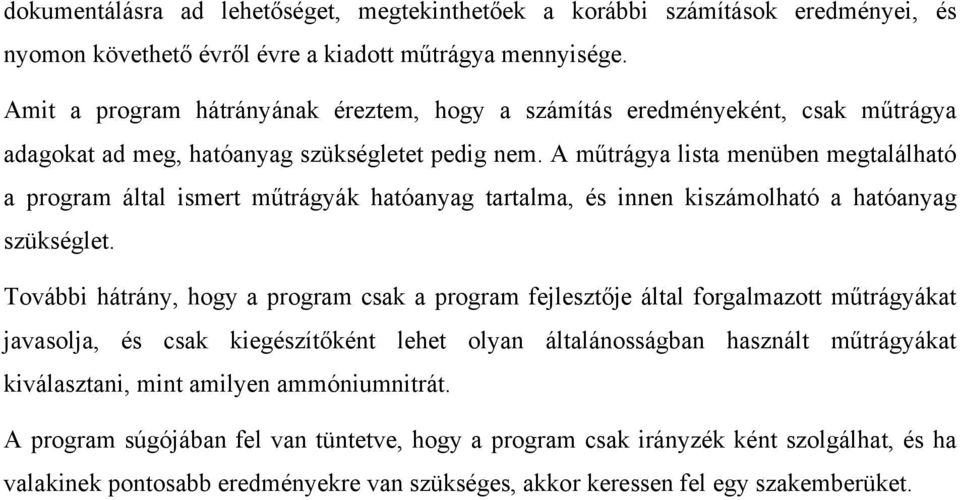 dokumentálásra ad lehetőséget, megtekinthetőek a korábbi számítások eredményei, és nyomon követhető évről évre a kiadott műtrágya mennyisége.

Amit a program hátrányának éreztem, hogy a számítás eredményeként, csak műtrágya adagokat ad meg, hatóanyag szükségletet pedig nem. A műtrágya lista menüben megtalálható a program által ismert műtrágyák hatóanyag tartalma, és innen kiszámolható a hatóanyag szükséglet.

További hátrány, hogy a program csak a program fejlesztője által forgalmazott műtrágyákat javasolja, és csak kiegészítőként lehet olyan általánosságban használt műtrágyákat kiválasztani, mint amilyen ammóniumnitrát.

A program súgójában fel van tüntetve, hogy a program csak irányzék ként szolgálhat, és ha valakinek pontosabb eredményekre van szükséges, akkor keressen fel egy szakemberüket.